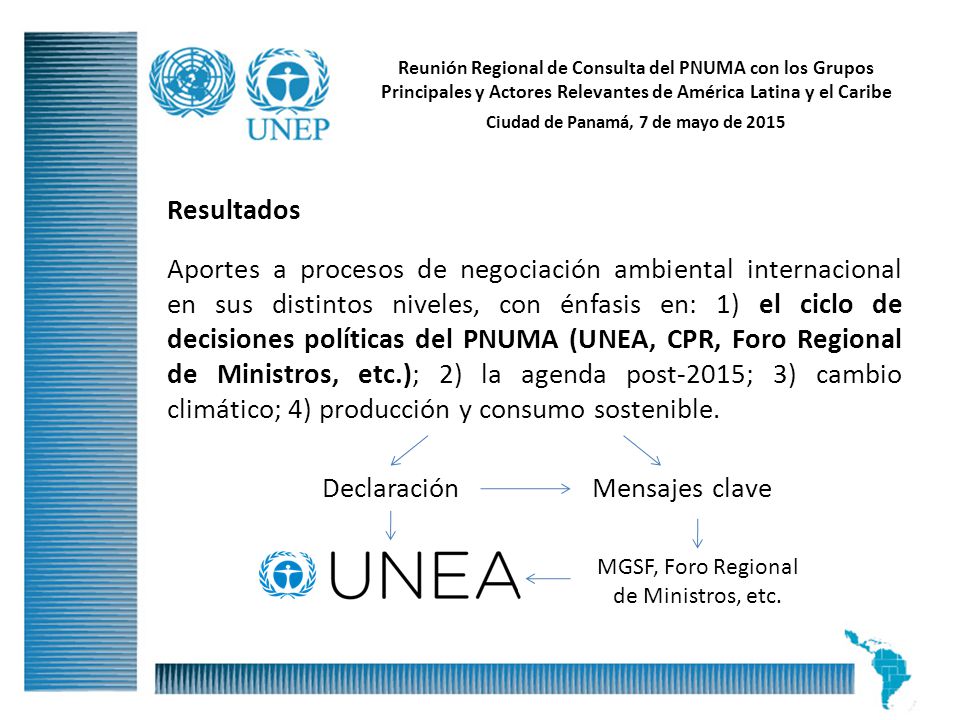 UNEP

Reunión Regional de Consulta del PNUMA con los Grupos Principales y Actores Relevantes de América Latina y el Caribe

Ciudad de Panamá, 7 de mayo de 2015

Resultados

Aportes a procesos de negociación ambiental internacional en sus distintos niveles, con énfasis en: 1) el ciclo de decisiones políticas del PNUMA (UNEA, CPR, Foro Regional de Ministros, etc.); 2) la agenda post-2015; 3) cambio climático; 4) producción y consumo sostenible.

Declaración

Mensajes clave

UNEA

MGSF, Foro Regional de Ministros, etc.